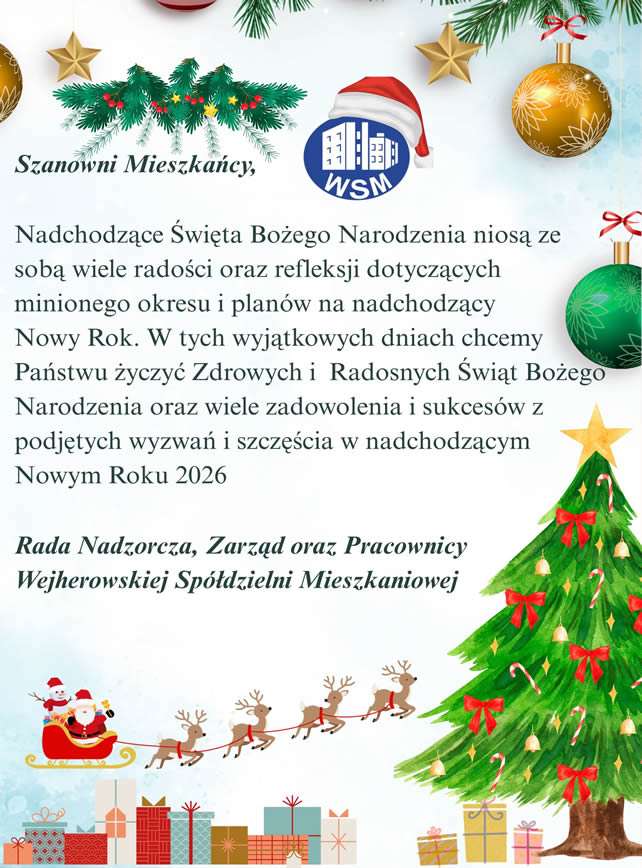 Szanowni Mieszkańcy,

WSM

Nadchodzące Święta Bożego Narodzenia niosą ze sobą wiele radości oraz refleksji dotyczących minionego okresu i planów na nadchodzący Nowy Rok. W tych wyjątkowych dniach chcemy Państwu życzyć Zdrowych i Radosnych Świąt Bożego Narodzenia oraz wiele zadowolenia i sukcesów z podjętych wyzwań i szczęścia w nadchodzącym Nowym Roku 2026

Rada Nadzorcza, Zarząd oraz Pracownicy
Wejherowskiej Spółdzielni Mieszkaniowej